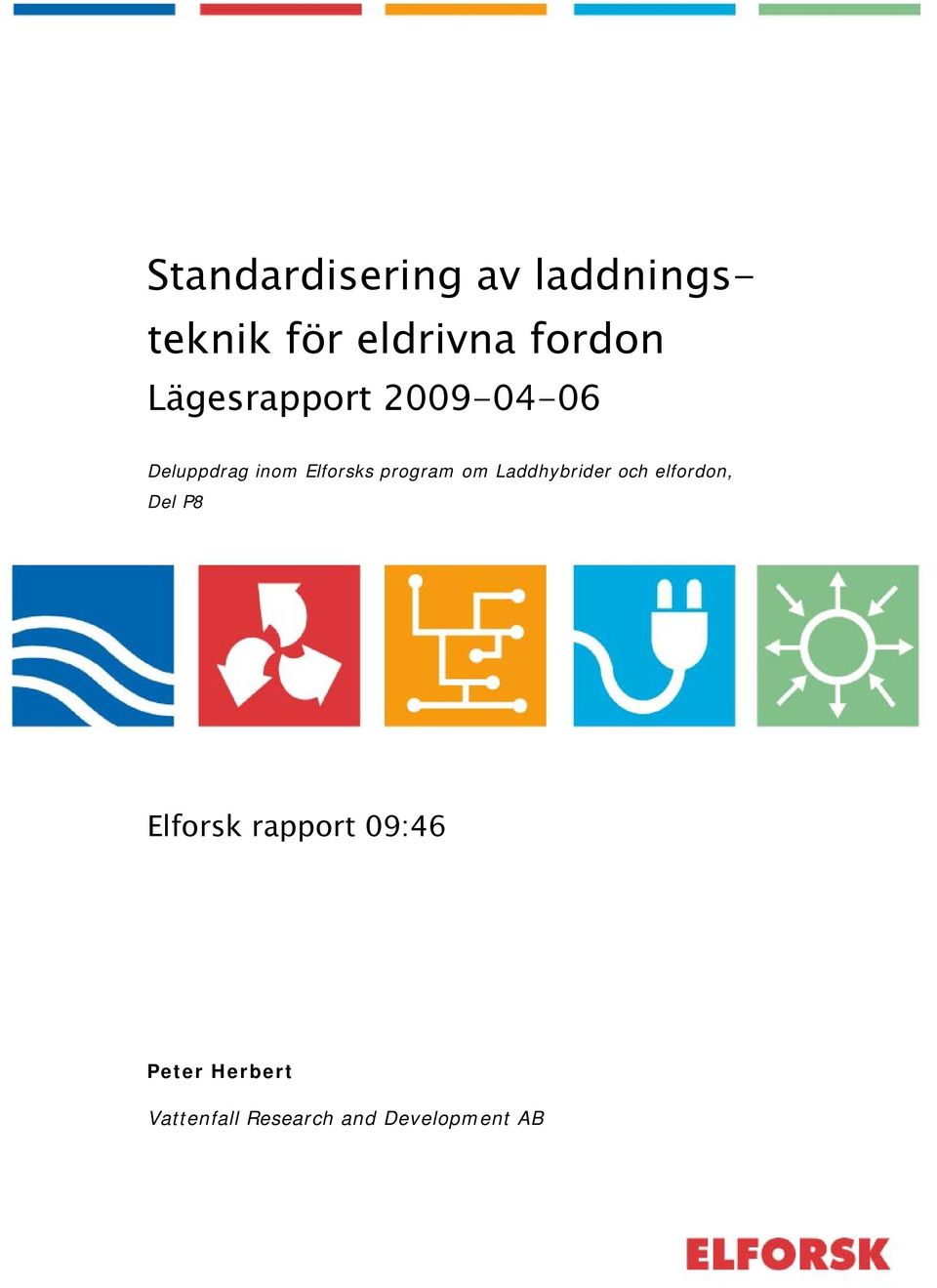 Standardisering av laddningsteknik för eldrivna fordon
Lägesrapport 2009-04-06

Deluppdrag inom Elforsks program om Laddhybrider och elfordon, Del P8

Elforsk rapport 09:46

Peter Herbert

Vattenfall Research and Development AB

ELFORSK